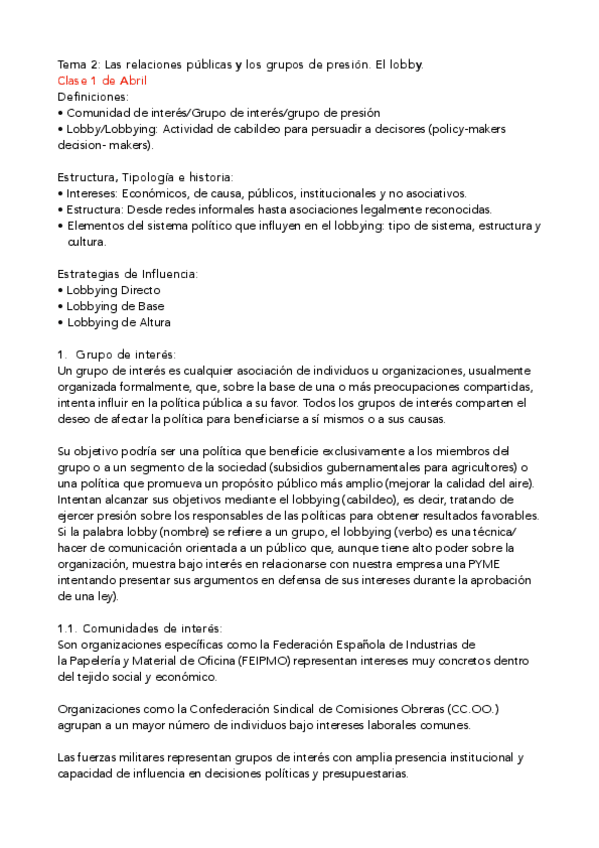 Tema 2: Las relaciones públicas y los grupos de presión. El lobby.
Clase 1 de Abril
Definiciones:
• Comunidad de interés/Grupo de interés/grupo de presión
• Lobby/Lobbying: Actividad de cabildeo para persuadir a decisores (policy-makers decision- makers).

Estructura, Tipología e historia:
• Intereses: Económicos, de causa, públicos, institucionales y no asociativos.
• Estructura: Desde redes informales hasta asociaciones legalmente reconocidas.
• Elementos del sistema político que influyen en el lobbying: tipo de sistema, estructura y cultura.

Estrategias de Influencia:
• Lobbying Directo
• Lobbying de Base
• Lobbying de Altura

1. Grupo de interés:
Un grupo de interés es cualquier asociación de individuos u organizaciones, usualmente organizada formalmente, que, sobre la base de una o más preocupaciones compartidas, intenta influir en la política pública a su favor. Todos los grupos de interés comparten el deseo de afectar la política para beneficiarse a sí mismos o a sus causas.

Su objetivo podría ser una política que beneficie exclusivamente a los miembros del grupo o a un segmento de la sociedad (subsidios gubernamentales para agricultores) o una política que promueva un propósito público más amplio (mejorar la calidad del aire). Intentan alcanzar sus objetivos mediante el lobbying (cabildeo), es decir, tratando de ejercer presión sobre los responsables de las políticas para obtener resultados favorables. Si la palabra lobby (nombre) se refiere a un grupo, el lobbying (verbo) es una técnica/ hacer de comunicación orientada a un público que, aunque tiene alto poder sobre la organización, muestra bajo interés en relacionarse con nuestra empresa una PYME intentando presentar sus argumentos en defensa de sus intereses durante la aprobación de una ley).

1.1. Comunidades de interés:
Son organizaciones específicas como la Federación Española de Industrias de la Papelería y Material de Oficina (FEIPMO) representan intereses muy concretos dentro del tejido social y económico.

Organizaciones como la Confederación Sindical de Comisiones Obreras (CC.OO.) agrupan a un mayor número de individuos bajo intereses laborales comunes.

Las fuerzas militares representan grupos de interés con amplia presencia institucional y capacidad de influencia en decisiones políticas y presupuestarias.